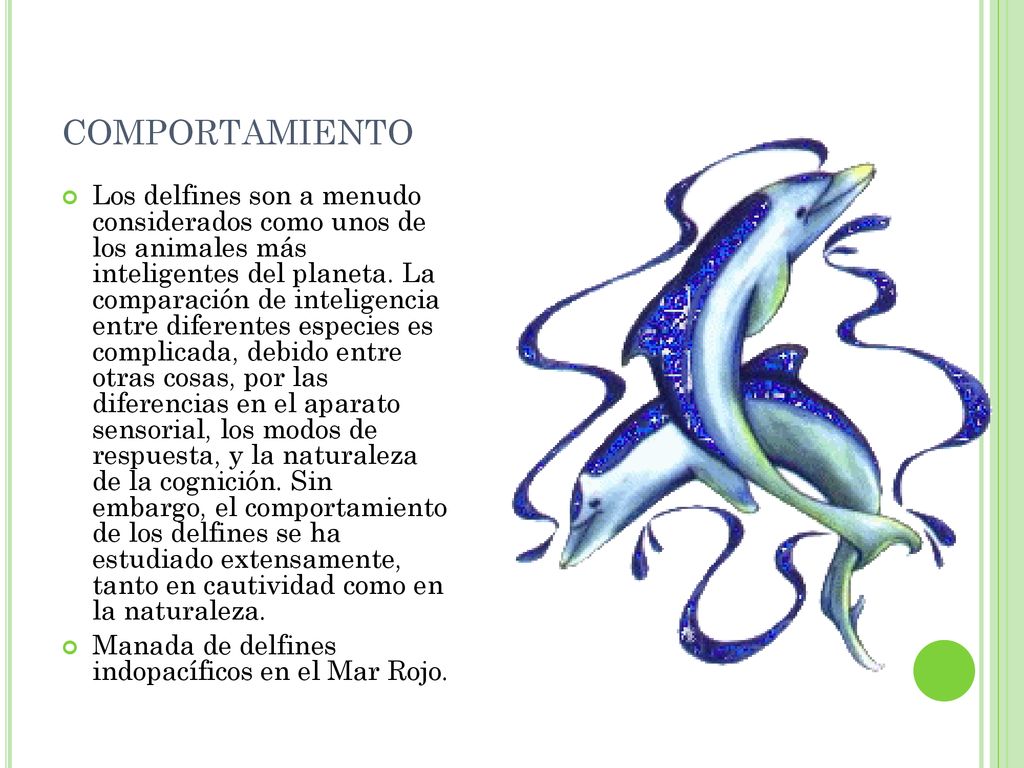 COMPORTAMIENTO

Los delfines son a menudo considerados como unos de los animales más inteligentes del planeta. La comparación de inteligencia entre diferentes especies es complicada, debido entre otras cosas, por las diferencias en el aparato sensorial, los modos de respuesta, y la naturaleza de la cognición. Sin embargo, el comportamiento de los delfines se ha estudiado extensamente, tanto en cautividad como en la naturaleza.

Manada de delfines indopacíficos en el Mar Rojo.